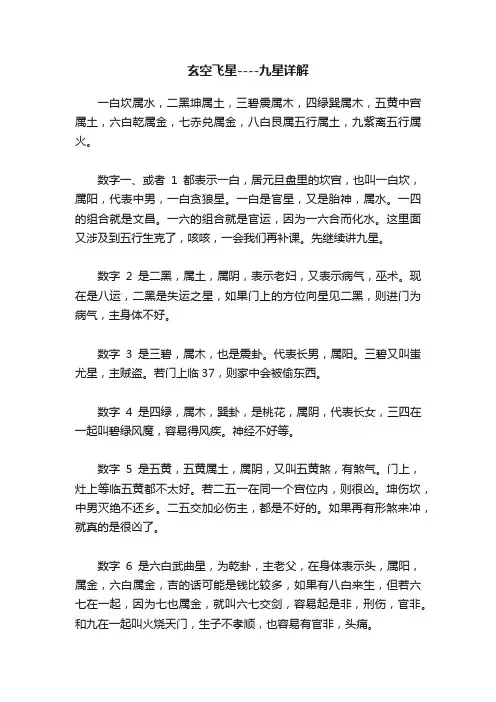 玄空飞星----九星详解

一白坎属水，二黑坤属土，三碧震属木，四绿巽属木，五黄中宫属土，六白乾属金，七赤兑属金，八白艮属五行属土，九紫离五行属火。

数字一、或者 1 都表示一白，居元旦盘里的坎宫，也叫一白坎，属阳，代表中男，一白贪狼星。一白是官星，又是胎神，属水。一四的组合就是文昌。一六的组合就是官运，因为一六合而化水。这里面又涉及到五行生克了，咳咳，一会我们再补课。先继续讲九星。

数字 2 是二黑，属土，属阴，表示老妇，又表示病气，巫术。现在是八运，二黑是失运之星，如果门上的方位向星见二黑，则进门为病气，主身体不好。

数字 3 是三碧，属木，也是震卦。代表长男，属阳。三碧又叫蚩尤星，主贼盗。若门上临 37，则家中会被偷东西。

数字 4 是四绿，属木，巽卦，是桃花，属阴，代表长女，三四在一起叫碧绿风魔，容易得风疾。神经不好等。

数字 5 是五黄，五黄属土，属阴，又叫五黄煞，有煞气。门上，灶上等临五黄都不太好。若二五一在同一个宫位内，则很凶。坤伤坎，中男灭绝不还乡。二五交加必伤主，都是不好的。如果再有形煞来冲，就真的是很凶了。

数字 6 是六白武曲星，为乾卦，主老父，在身体表示头，属阳，属金，六白属金，吉的话可能是钱比较多，如果有八白来生，但若六七在一起，因为七也属金，就叫六七交剑，容易起是非，刑伤，官非。和九在一起叫火烧天门，生子不孝顺，也容易有官非，头痛。